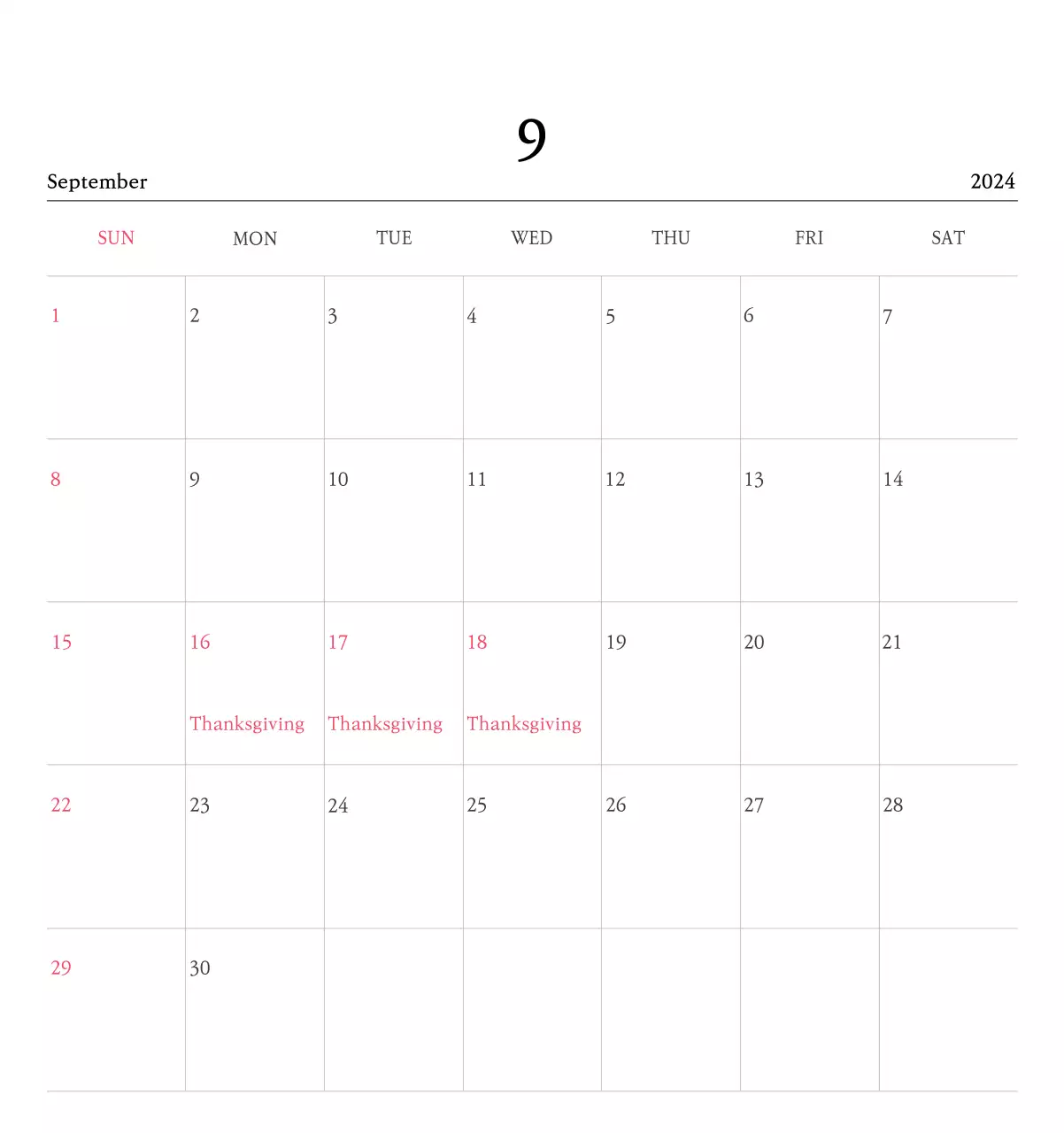 9

September 2024

| SUN | MON | TUE | WED | THU | FRI | SAT |
|---|---|---|---|---|---|---|
| 1 | 2 | 3 | 4 | 5 | 6 | 7 |
| 8 | 9 | 10 | 11 | 12 | 13 | 14 |
| 15 | 16 Thanksgiving | 17 Thanksgiving | 18 Thanksgiving | 19 | 20 | 21 |
| 22 | 23 | 24 | 25 | 26 | 27 | 28 |
| 29 | 30 | | | | | |